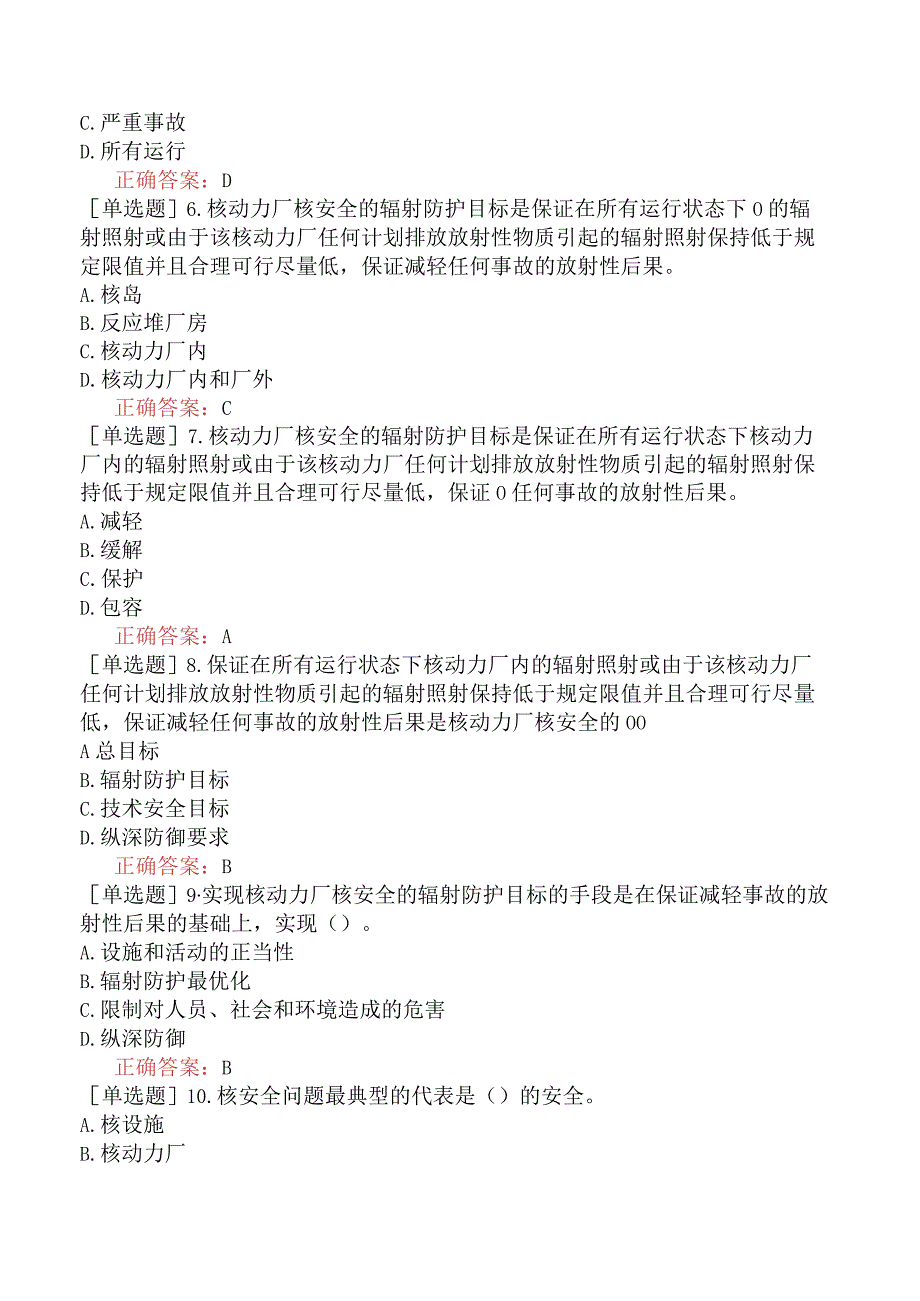 C.严重事故
D.所有运行
正确答案：D
［单选题］6.核动力厂核安全的辐射防护目标是保证在所有运行状态下0的辐射照射或由于该核动力厂任何计划排放放射性物质引起的辐射照射保持低于规定限值并且合理可行尽量低，保证减轻任何事故的放射性后果。
A.核岛
B.反应堆厂房
C.核动力厂内
D.核动力厂内和厂外
正确答案：C
［单选题］7.核动力厂核安全的辐射防护目标是保证在所有运行状态下核动力厂内的辐射照射或由于该核动力厂任何计划排放放射性物质引起的辐射照射保持低于规定限值并且合理可行尽量低，保证0任何事故的放射性后果。
A.减轻
B.缓解
C.保护
D.包容
正确答案：A
［单选题］8.保证在所有运行状态下核动力厂内的辐射照射或由于该核动力厂任何计划排放放射性物质引起的辐射照射保持低于规定限值并且合理可行尽量低，保证减轻任何事故的放射性后果是核动力厂核安全的00
A总目标
B.辐射防护目标
C.技术安全目标
D.纵深防御要求
正确答案：B
［单选题］9·实现核动力厂核安全的辐射防护目标的手段是在保证减轻事故的放射性后果的基础上，实现（）。
A.设施和活动的正当性
B.辐射防护最优化
C.限制对人员、社会和环境造成的危害
D.纵深防御
正确答案：B
［单选题］10.核安全问题最典型的代表是（）的安全。
A.核设施
B.核动力厂